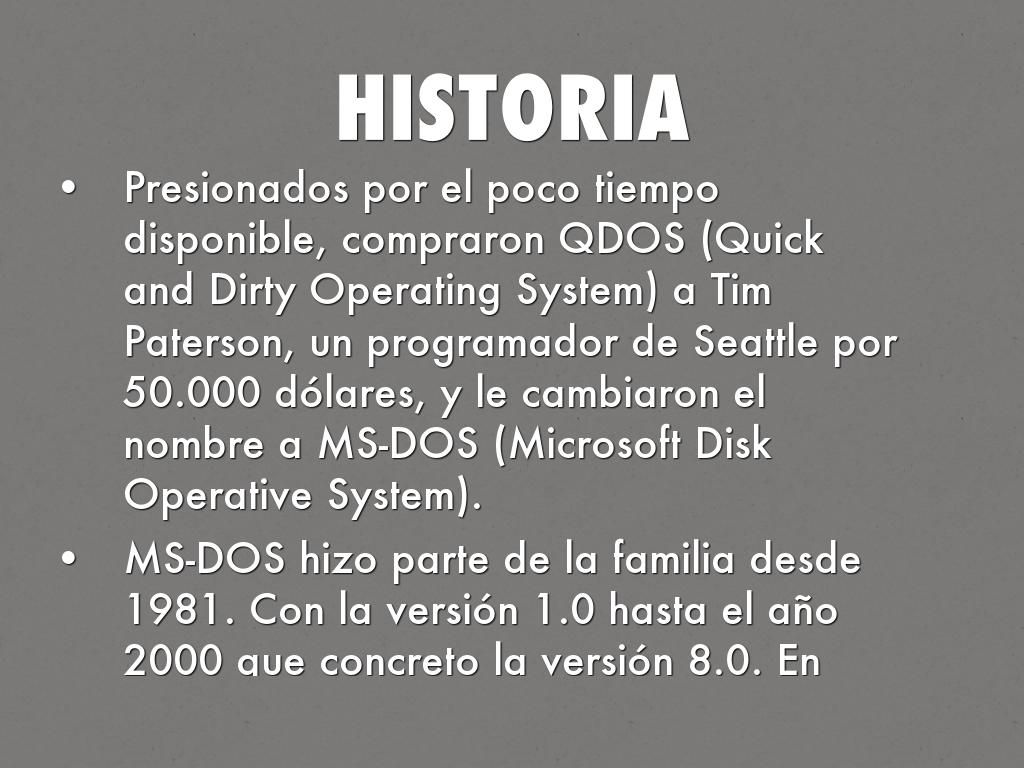 HISTORIA

• Presionados por el poco tiempo disponible, compraron QDOS (Quick and Dirty Operating System) a Tim Paterson, un programador de Seattle por 50.000 dólares, y le cambiaron el nombre a MS-DOS (Microsoft Disk Operative System).

• MS-DOS hizo parte de la familia desde 1981. Con la versión 1.0 hasta el año 2000 que concreto la versión 8.0. En